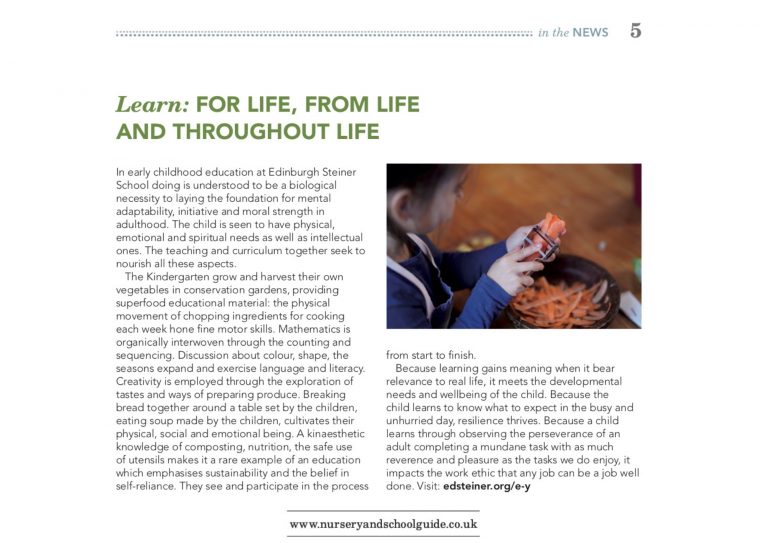 in the NEWS 5

Learn: FOR LIFE, FROM LIFE AND THROUGHOUT LIFE

In early childhood education at Edinburgh Steiner School doing is understood to be a biological necessity to laying the foundation for mental adaptability, initiative and moral strength in adulthood. The child is seen to have physical, emotional and spiritual needs as well as intellectual ones. The teaching and curriculum together seek to nourish all these aspects.

The Kindergarten grow and harvest their own vegetables in conservation gardens, providing superfood educational material: the physical movement of chopping ingredients for cooking each week hone fine motor skills. Mathematics is organically interwoven through the counting and sequencing. Discussion about colour, shape, the seasons expand and exercise language and literacy. Creativity is employed through the exploration of tastes and ways of preparing produce. Breaking bread together around a table set by the children, eating soup made by the children, cultivates their physical, social and emotional being. A kinaesthetic knowledge of composting, nutrition, the safe use of utensils makes it a rare example of an education which emphasises sustainability and the belief in self-reliance. They see and participate in the process from start to finish.

Because learning gains meaning when it bear relevance to real life, it meets the developmental needs and wellbeing of the child. Because the child learns to know what to expect in the busy and unhurried day, resilience thrives. Because a child learns through observing the perseverance of an adult completing a mundane task with as much reverence and pleasure as the tasks we do enjoy, it impacts the work ethic that any job can be a job well done. Visit: edsteiner.org/e-y

www.nurseryandschoolguide.co.uk